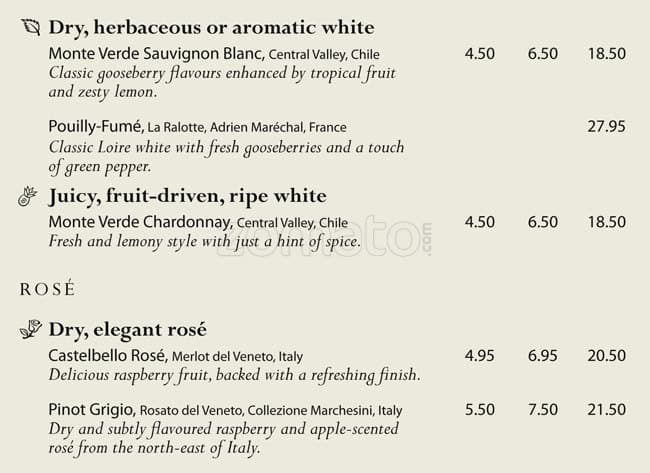 Dry, herbaceous or aromatic white

Monte Verde Sauvignon Blanc, Central Valley, Chile 4.50 6.50 18.50
Classic gooseberry flavours enhanced by tropical fruit and zesty lemon.

Pouilly-Fumé, La Ralotte, Adrien Maréchal, France 27.95
Classic Loire white with fresh gooseberries and a touch of green pepper.

Juicy, fruit-driven, ripe white

Monte Verde Chardonnay, Central Valley, Chile 4.50 6.50 18.50
Fresh and lemony style with just a hint of spice.

zomato.com

ROSÉ

Dry, elegant rosé

Castelbello Rosé, Merlot del Veneto, Italy 4.95 6.95 20.50
Delicious raspberry fruit, backed with a refreshing finish.

Pinot Grigio, Rosato del Veneto, Collezione Marchesini, Italy 5.50 7.50 21.50
Dry and subtly flavoured raspberry and apple-scented rosé from the north-east of Italy.